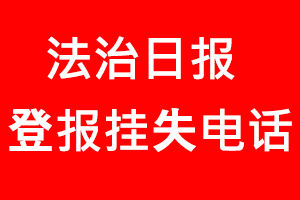 法治日报
登报挂失电话